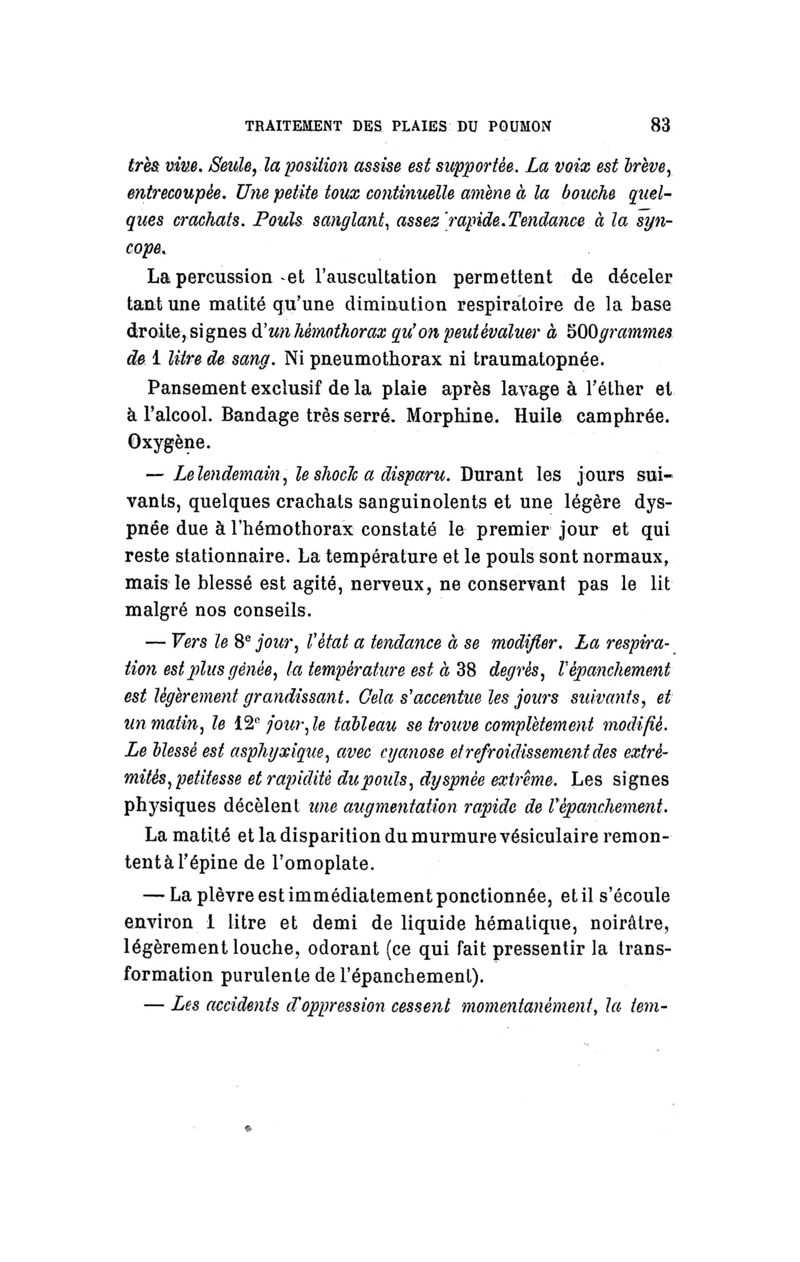 TRAITEMENT DES PLAIES DU POUMON 83

très vive. Seule, la position assise est supportée. La voix est brève, entrecoupée. Une petite toux continuelle amène à la bouche quelques crachats. Pouls sanglant, assez rapide. Tendance à la syncope.

La percussion et l'auscultation permettent de déceler tant une matité qu'une diminution respiratoire de la base droite, signes d'un hémothorax qu'on peut évaluer à 500 grammes de 1 litre de sang. Ni pneumothorax ni traumatopnée.

Pansement exclusif de la plaie après lavage à l'éther et à l'alcool. Bandage très serré. Morphine. Huile camphrée. Oxygène.

— Le lendemain, le shock a disparu. Durant les jours suivants, quelques crachats sanguinolents et une légère dyspnée due à l'hémothorax constaté le premier jour et qui reste stationnaire. La température et le pouls sont normaux, mais le blessé est agité, nerveux, ne conservant pas le lit malgré nos conseils.

— Vers le 8e jour, l'état a tendance à se modifier. La respiration est plus gênée, la température est à 38 degrés, l'épanchement est légèrement grandissant. Cela s'accentue les jours suivants, et un matin, le 12e jour, le tableau se trouve complètement modifié. Le blessé est asphyxique, avec cyanose et refroidissement des extrémités, petitesse et rapidité du pouls, dyspnée extrême. Les signes physiques décèlent une augmentation rapide de l'épanchement.

La matité et la disparition du murmure vésiculaire remontent à l'épine de l'omoplate.

— La plèvre est immédiatement ponctionnée, et il s'écoule environ 1 litre et demi de liquide hématique, noirâtre, légèrement louche, odorant (ce qui fait pressentir la transformation purulente de l'épanchement).

— Les accidents d'oppression cessent momentanément, la tem-